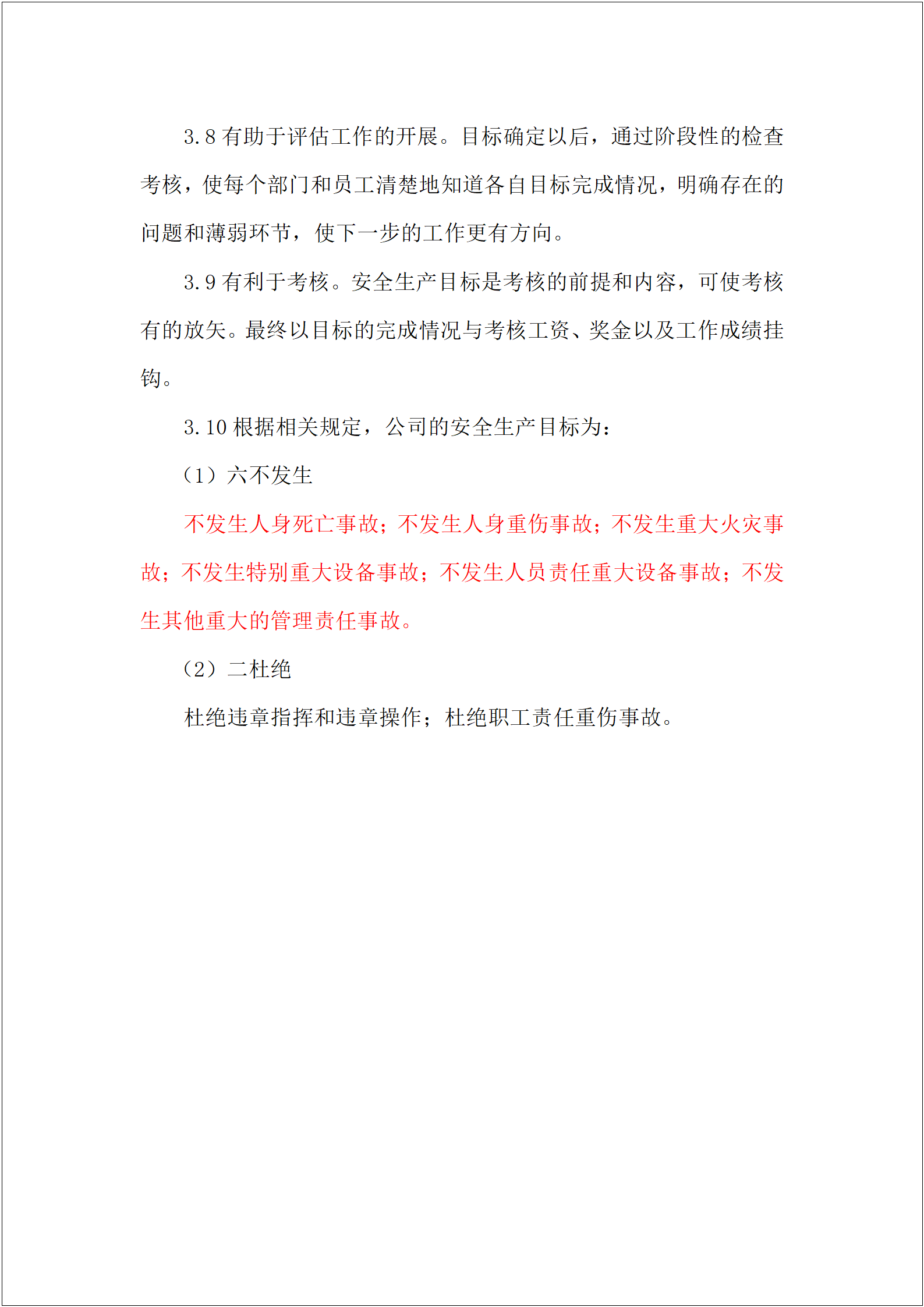 3.8 有助于评估工作的开展。目标确定以后，通过阶段性的检查考核，使每个部门和员工清楚地知道各自目标完成情况，明确存在的问题和薄弱环节，使下一步的工作更有方向。

3.9 有利于考核。安全生产目标是考核的前提和内容，可使考核有的放矢。最终以目标的完成情况与考核工资、奖金以及工作成绩挂钩。

3.10 根据相关规定，公司的安全生产目标为：

（1）六不发生

不发生人身死亡事故；不发生人身重伤事故；不发生重大火灾事故；不发生特别重大设备事故；不发生人员责任重大设备事故；不发生其他重大的管理责任事故。

（2）二杜绝

杜绝违章指挥和违章操作；杜绝职工责任重伤事故。